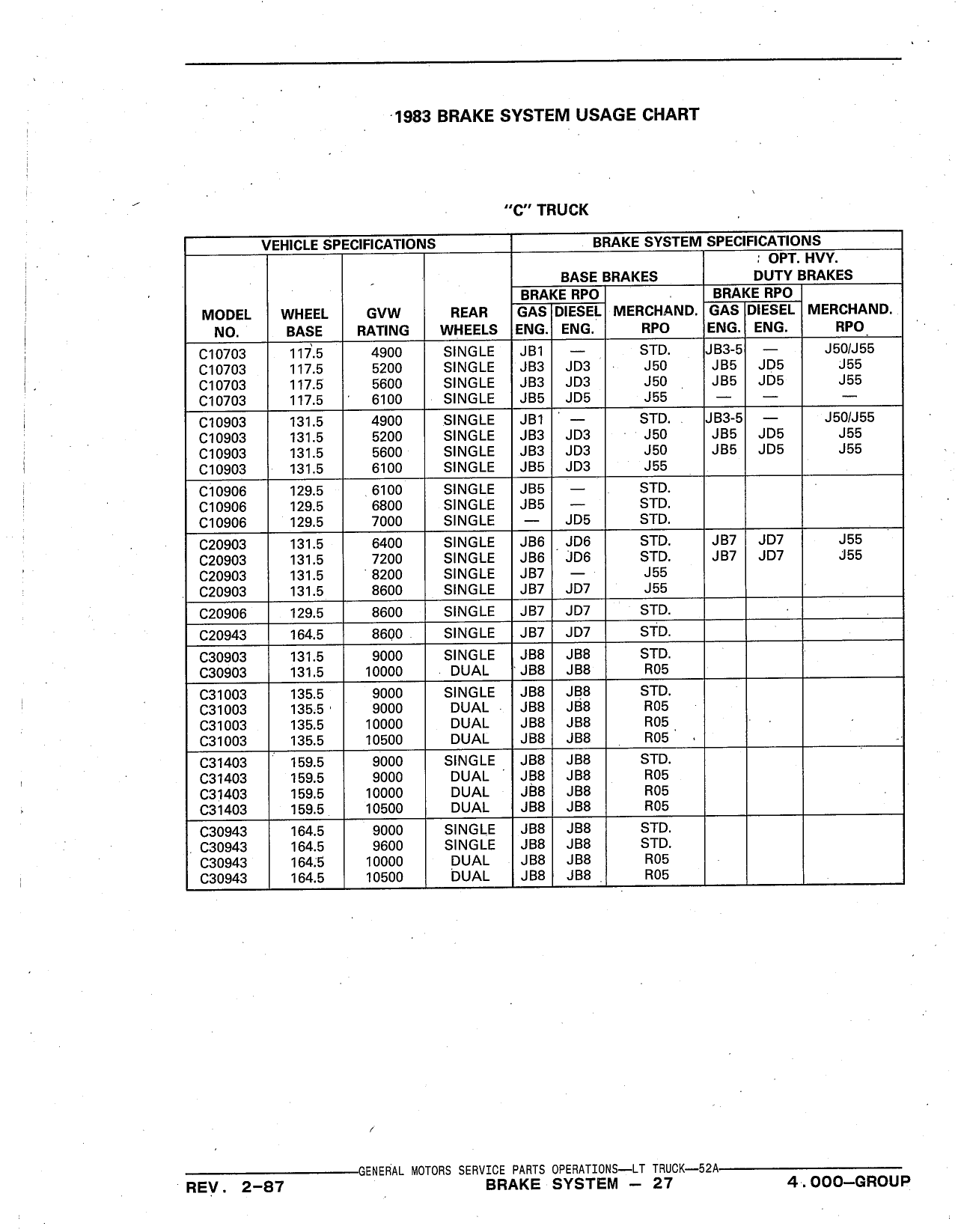 1983 BRAKE SYSTEM USAGE CHART

"C" TRUCK

| VEHICLE SPECIFICATIONS | | | | BRAKE SYSTEM SPECIFICATIONS | | | | | |
|---|---|---|---|---|---|---|---|---|---|
| | | | | BASE BRAKES | | | OPT. HVY. DUTY BRAKES | | |
| | | | | BRAKE RPO | | | BRAKE RPO | | |
| MODEL NO. | WHEEL BASE | GVW RATING | REAR WHEELS | GAS ENG. | DIESEL ENG. | MERCHAND. RPO | GAS ENG. | DIESEL ENG. | MERCHAND. RPO |
| C10703 | 117.5 | 4900 | SINGLE | JB1 | — | STD. | JB3-5 | — | J50/J55 |
| C10703 | 117.5 | 5200 | SINGLE | JB3 | JD3 | J50 | JB5 | JD5 | J55 |
| C10703 | 117.5 | 5600 | SINGLE | JB3 | JD3 | J50 | JB5 | JD5 | J55 |
| C10703 | 117.5 | 6100 | SINGLE | JB5 | JD5 | J55 | — | — | — |
| C10903 | 131.5 | 4900 | SINGLE | JB1 | — | STD. | JB3-5 | — | J50/J55 |
| C10903 | 131.5 | 5200 | SINGLE | JB3 | JD3 | J50 | JB5 | JD5 | J55 |
| C10903 | 131.5 | 5600 | SINGLE | JB3 | JD3 | J50 | JB5 | JD5 | J55 |
| C10903 | 131.5 | 6100 | SINGLE | JB5 | JD3 | J55 | | | |
| C10906 | 129.5 | 6100 | SINGLE | JB5 | — | STD. | | | |
| C10906 | 129.5 | 6800 | SINGLE | JB5 | — | STD. | | | |
| C10906 | 129.5 | 7000 | SINGLE | — | JD5 | STD. | | | |
| C20903 | 131.5 | 6400 | SINGLE | JB6 | JD6 | STD. | JB7 | JD7 | J55 |
| C20903 | 131.5 | 7200 | SINGLE | JB6 | JD6 | STD. | JB7 | JD7 | J55 |
| C20903 | 131.5 | 8200 | SINGLE | JB7 | — | J55 | | | |
| C20903 | 131.5 | 8600 | SINGLE | JB7 | JD7 | J55 | | | |
| C20906 | 129.5 | 8600 | SINGLE | JB7 | JD7 | STD. | | | |
| C20943 | 164.5 | 8600 | SINGLE | JB7 | JD7 | STD. | | | |
| C30903 | 131.5 | 9000 | SINGLE | JB8 | JB8 | STD. | | | |
| C30903 | 131.5 | 10000 | DUAL | JB8 | JB8 | R05 | | | |
| C31003 | 135.5 | 9000 | SINGLE | JB8 | JB8 | STD. | | | |
| C31003 | 135.5 | 9000 | DUAL | JB8 | JB8 | R05 | | | |
| C31003 | 135.5 | 10000 | DUAL | JB8 | JB8 | R05 | | | |
| C31003 | 135.5 | 10500 | DUAL | JB8 | JB8 | R05 | | | |
| C31403 | 159.5 | 9000 | SINGLE | JB8 | JB8 | STD. | | | |
| C31403 | 159.5 | 9000 | DUAL | JB8 | JB8 | R05 | | | |
| C31403 | 159.5 | 10000 | DUAL | JB8 | JB8 | R05 | | | |
| C31403 | 159.5 | 10500 | DUAL | JB8 | JB8 | R05 | | | |
| C30943 | 164.5 | 9000 | SINGLE | JB8 | JB8 | STD. | | | |
| C30943 | 164.5 | 9600 | SINGLE | JB8 | JB8 | STD. | | | |
| C30943 | 164.5 | 10000 | DUAL | JB8 | JB8 | R05 | | | |
| C30943 | 164.5 | 10500 | DUAL | JB8 | JB8 | R05 | | | |

GENERAL MOTORS SERVICE PARTS OPERATIONS—LT TRUCK—52A
REV. 2-87 BRAKE SYSTEM — 27 4.000—GROUP